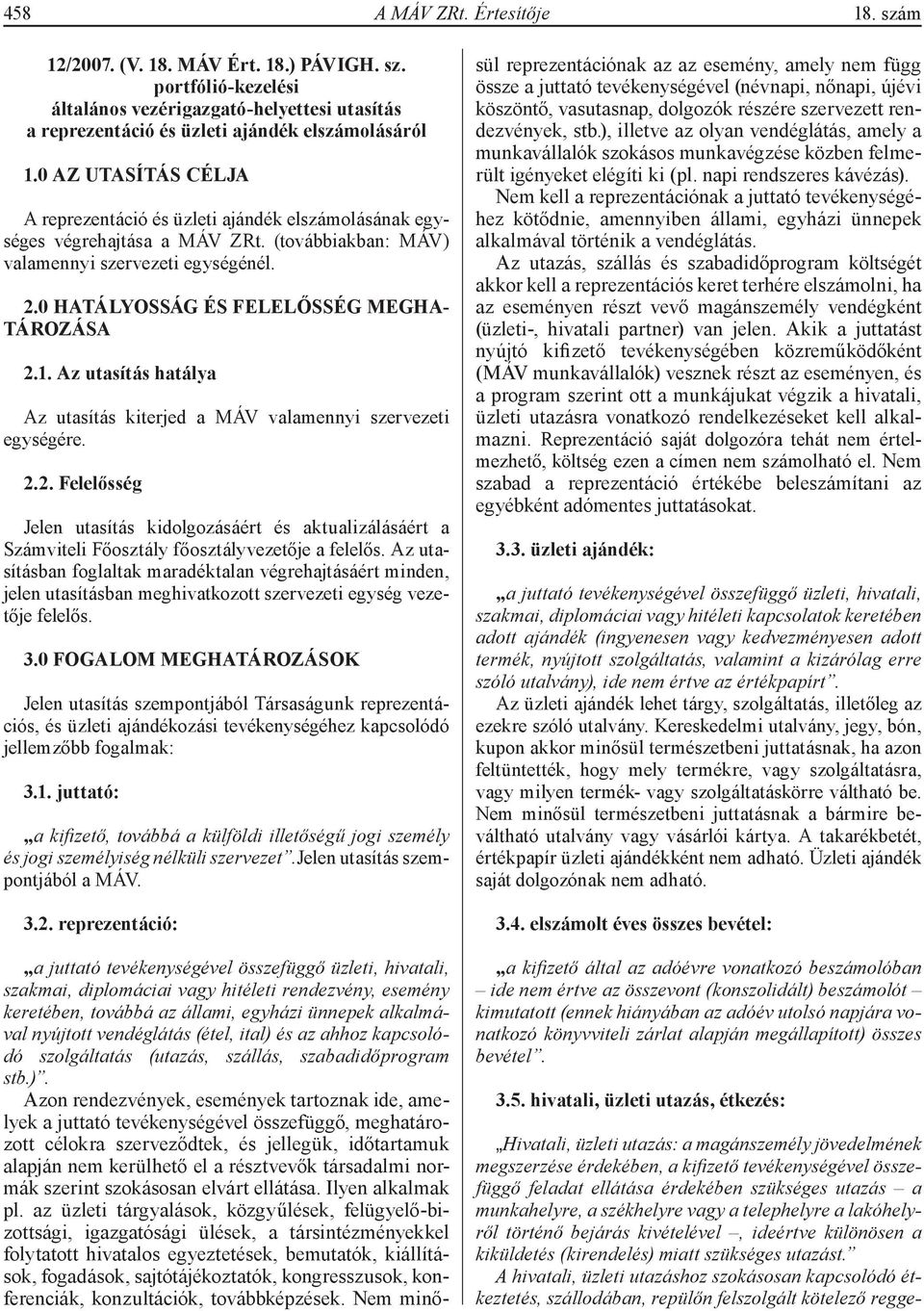 458 A MÁV ZRt. Értesítője 18. szám

12/2007. (V. 18. MÁV Ért. 18.) PÁVIGH. sz. portfólió-kezelési általános vezérigazgató-helyettesi utasítás a reprezentáció és üzleti ajándék elszámolásáról

1.0 AZ UTASÍTÁS CÉLJA

A reprezentáció és üzleti ajándék elszámolásának egységes végrehajtása a MÁV ZRt. (továbbiakban: MÁV) valamennyi szervezeti egységénél.

2.0 HATÁLYOSSÁG ÉS FELELŐSSÉG MEGHATÁROZÁSA

2.1. Az utasítás hatálya

Az utasítás kiterjed a MÁV valamennyi szervezeti egységére.

2.2. Felelősség

Jelen utasítás kidolgozásáért és aktualizálásáért a Számviteli Főosztály főosztályvezetője a felelős. Az utasításban foglaltak maradéktalan végrehajtásáért minden, jelen utasításban meghivatkozott szervezeti egység vezetője felelős.

3.0 FOGALOM MEGHATÁROZÁSOK

Jelen utasítás szempontjából Társaságunk reprezentációs, és üzleti ajándékozási tevékenységéhez kapcsolódó jellemzőbb fogalmak:

3.1. juttató:

„a kifizető, továbbá a külföldi illetőségű jogi személy és jogi személyiség nélküli szervezet”.Jelen utasítás szempontjából a MÁV.

3.2. reprezentáció:

„a juttató tevékenységével összefüggő üzleti, hivatali, szakmai, diplomáciai vagy hitéleti rendezvény, esemény keretében, továbbá az állami, egyházi ünnepek alkalmával nyújtott vendéglátás (étel, ital) és az ahhoz kapcsolódó szolgáltatás (utazás, szállás, szabadidőprogram stb.)”.

Azon rendezvények, események tartoznak ide, amelyek a juttató tevékenységével összefüggő, meghatározott célokra szerveződtek, és jellegük, időtartamuk alapján nem kerülhető el a résztvevők társadalmi normák szerint szokásosan elvárt ellátása. Ilyen alkalmak pl. az üzleti tárgyalások, közgyűlések, felügyelő-bizottsági, igazgatósági ülések, a társintézményekkel folytatott hivatalos egyeztetések, bemutatók, kiállítások, fogadások, sajtótájékoztatók, kongresszusok, konferenciák, konzultációk, továbbképzések. Nem minősül reprezentációnak az az esemény, amely nem függ össze a juttató tevékenységével (névnapi, nőnapi, újévi köszöntő, vasutasnap, dolgozók részére szervezett rendezvények, stb.), illetve az olyan vendéglátás, amely a munkavállalók szokásos munkavégzése közben felmerült igényeket elégíti ki (pl. napi rendszeres kávézás).

Nem kell a reprezentációnak a juttató tevékenységéhez kötődnie, amennyiben állami, egyházi ünnepek alkalmával történik a vendéglátás.

Az utazás, szállás és szabadidőprogram költségét akkor kell a reprezentációs keret terhére elszámolni, ha az eseményen részt vevő magánszemély vendégként (üzleti-, hivatali partner) van jelen. Akik a juttatást nyújtó kifizető tevékenységében közreműködőként (MÁV munkavállalók) vesznek részt az eseményen, és a program szerint ott a munkájukat végzik a hivatali, üzleti utazásra vonatkozó rendelkezéseket kell alkalmazni. Reprezentáció saját dolgozóra tehát nem értelmezhető, költség ezen a címen nem számolható el. Nem szabad a reprezentáció értékébe beleszámítani az egyébként adómentes juttatásokat.

3.3. üzleti ajándék:

„a juttató tevékenységével összefüggő üzleti, hivatali, szakmai, diplomáciai vagy hitéleti kapcsolatok keretében adott ajándék (ingyenesen vagy kedvezményesen adott termék, nyújtott szolgáltatás, valamint a kizárólag erre szóló utalvány), ide nem értve az értékpapírt”.

Az üzleti ajándék lehet tárgy, szolgáltatás, illetőleg az ezekre szóló utalvány. Kereskedelmi utalvány, jegy, bón, kupon akkor minősül természetbeni juttatásnak, ha azon feltüntették, hogy mely termékre, vagy szolgáltatásra, vagy milyen termék- vagy szolgáltatáskörre váltható be. Nem minősül természetbeni juttatásnak a bármire beváltható utalvány vagy vásárlói kártya. A takarékbetét, értékpapír üzleti ajándékként nem adható. Üzleti ajándék saját dolgozónak nem adható.

3.4. elszámolt éves összes bevétel:

„a kifizető által az adóévre vonatkozó beszámolóban – ide nem értve az összevont (konszolidált) beszámolót – kimutatott (ennek hiányában az adóév utolsó napjára vonatkozó könyvviteli zárlat alapján megállapított) összes bevétel”.

3.5. hivatali, üzleti utazás, étkezés:

„Hivatali, üzleti utazás: a magánszemély jövedelmének megszerzése érdekében, a kifizető tevékenységével összefüggő feladat ellátása érdekében szükséges utazás – a munkahelyre, a székhelyre vagy a telephelyre a lakóhelyről történő bejárás kivételével –, ideértve különösen a kiküldetés (kirendelés) miatt szükséges utazást.”

A hivatali, üzleti utazáshoz szokásosan kapcsolódó étkeztetés, szállodában, repülőn felszolgált kötelező regge-